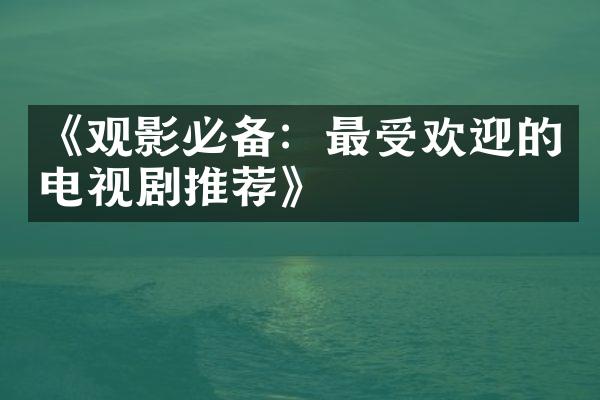 《观影必备：最受欢迎的电视剧推荐》